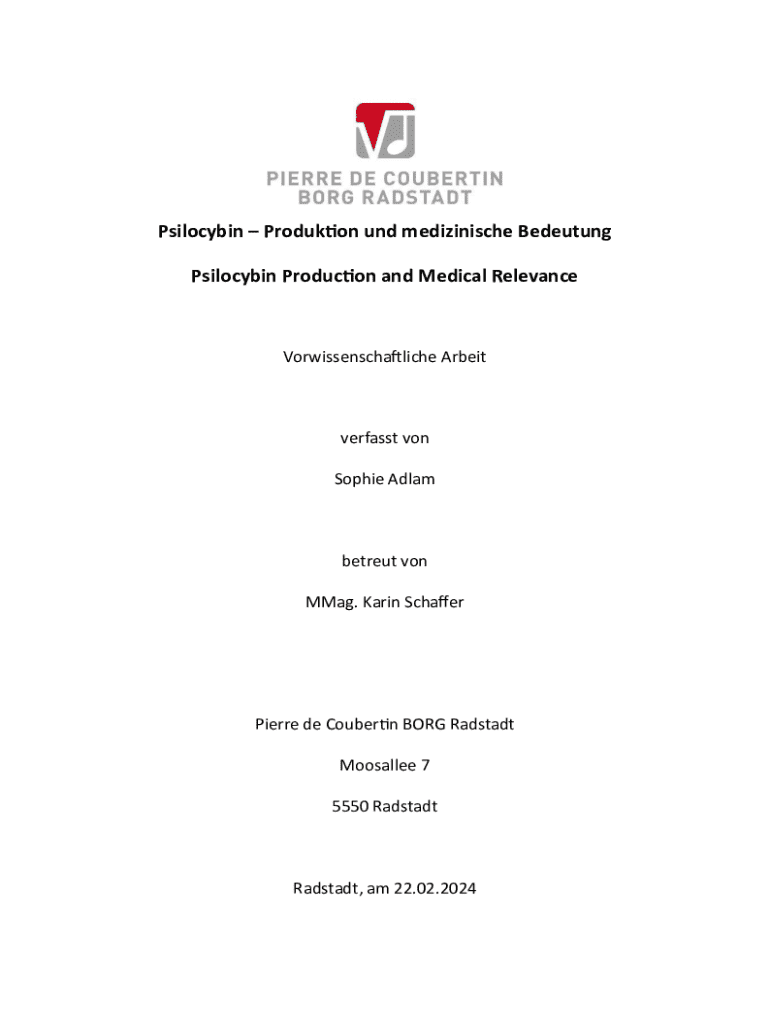 PIERRE DE COUBERTIN
BORG RADSTADT

Psilocybin – Produktion und medizinische Bedeutung

Psilocybin Production and Medical Relevance

Vorwissenschaftliche Arbeit

verfasst von

Sophie Adlam

betreut von

MMag. Karin Schaffer

Pierre de Coubertin BORG Radstadt

Moosallee 7

5550 Radstadt

Radstadt, am 22.02.2024